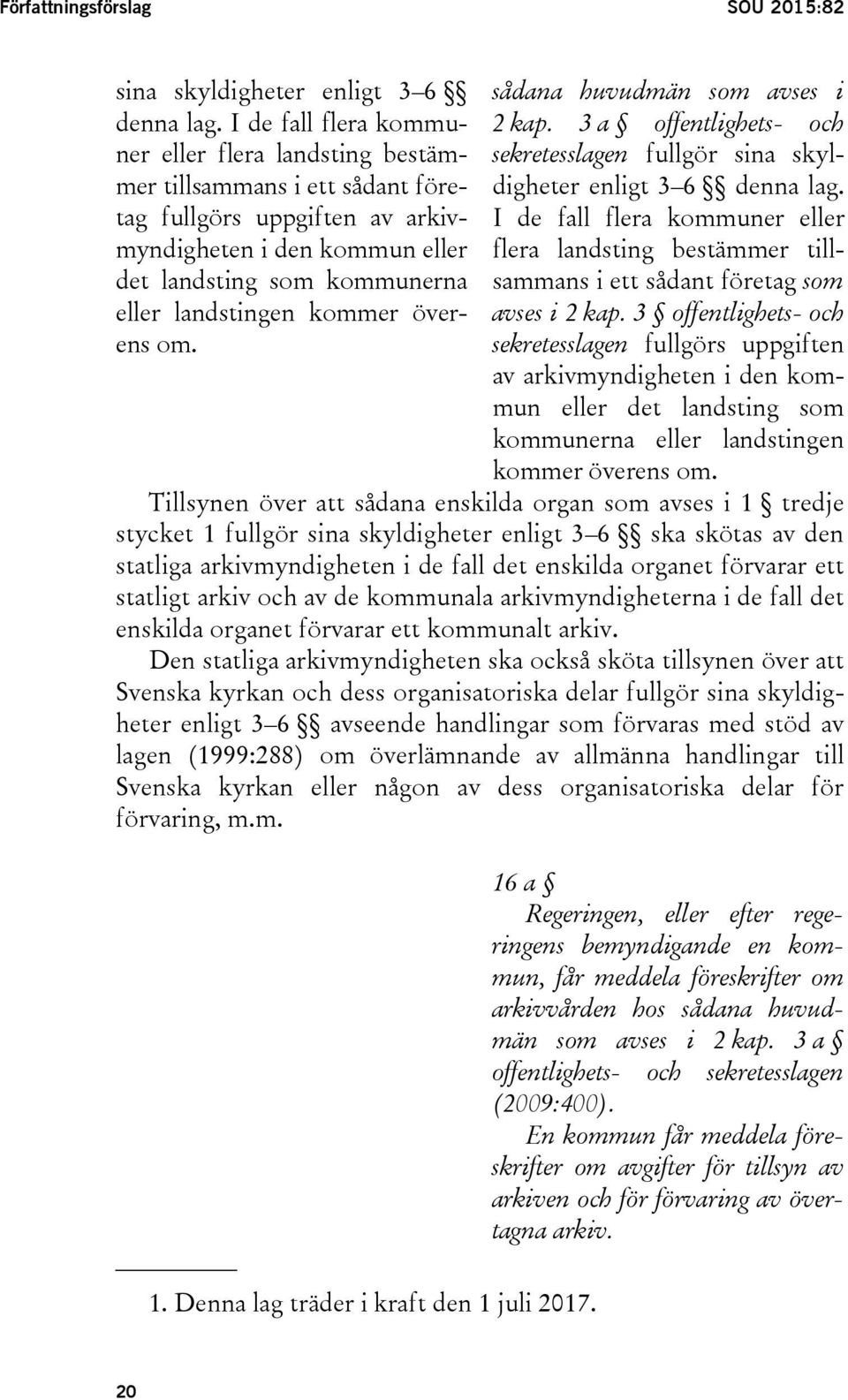 Författningsförslag SOU 2015:82

sina skyldigheter enligt 3–6 §§ denna lag. I de fall flera kommuner eller flera landsting bestämmer tillsammans i ett sådant företag fullgörs uppgiften av arkivmyndigheten i den kommun eller det landsting som kommunerna eller landstingen kommer överens om.

sådana huvudmän som avses i 2 kap. 3 a § offentlighets- och sekretesslagen fullgör sina skyldigheter enligt 3–6 §§ denna lag. I de fall flera kommuner eller flera landsting bestämmer tillsammans i ett sådant företag som avses i 2 kap. 3 § offentlighets- och sekretesslagen fullgörs uppgiften av arkivmyndigheten i den kommun eller det landsting som kommunerna eller landstingen kommer överens om.

Tillsynen över att sådana enskilda organ som avses i 1 § tredje stycket 1 fullgör sina skyldigheter enligt 3–6 §§ ska skötas av den statliga arkivmyndigheten i de fall det enskilda organet förvarar ett statligt arkiv och av de kommunala arkivmyndigheterna i de fall det enskilda organet förvarar ett kommunalt arkiv.

Den statliga arkivmyndigheten ska också sköta tillsynen över att Svenska kyrkan och dess organisatoriska delar fullgör sina skyldigheter enligt 3–6 §§ avseende handlingar som förvaras med stöd av lagen (1999:288) om överlämnande av allmänna handlingar till Svenska kyrkan eller någon av dess organisatoriska delar för förvaring, m.m.

16 a §

Regeringen, eller efter regeringens bemyndigande en kommun, får meddela föreskrifter om arkivvården hos sådana huvudmän som avses i 2 kap. 3 a § offentlighets- och sekretesslagen (2009:400).

En kommun får meddela föreskrifter om avgifter för tillsyn av arkiven och för förvaring av övertagna arkiv.

1. Denna lag träder i kraft den 1 juli 2017.

20